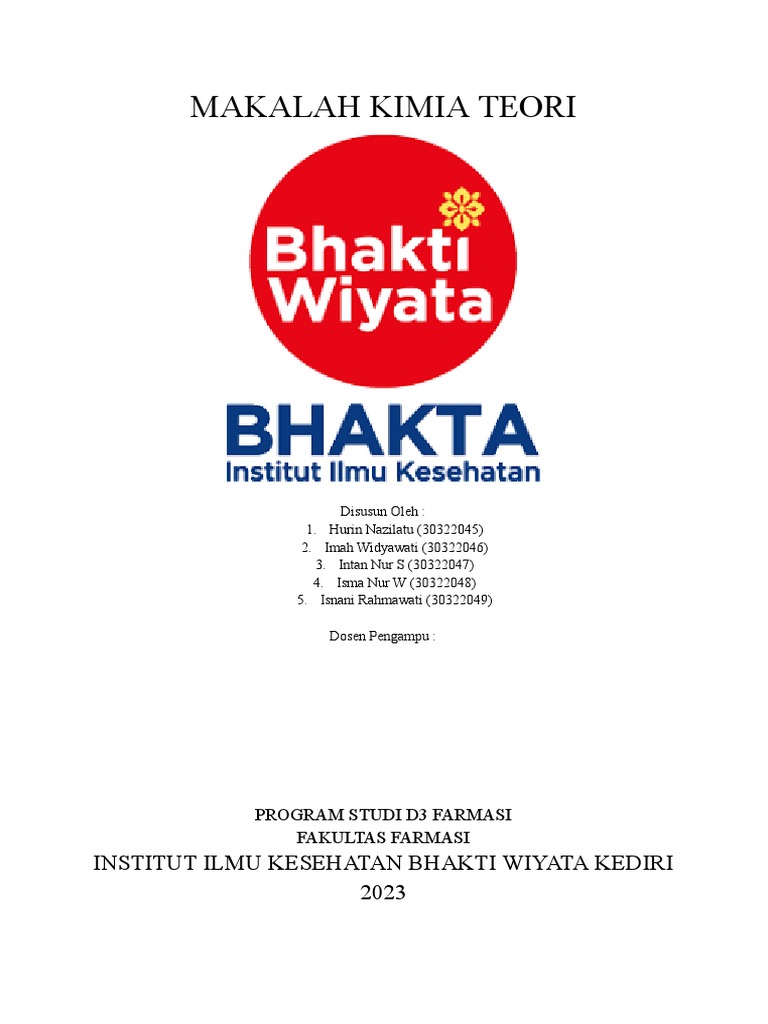 MAKALAH KIMIA TEORI

Bhakti Wiyata

BHAKTA
Institut Ilmu Kesehatan

Disusun Oleh :
1. Hurin Nazilatu (30322045)
2. Imah Widyawati (30322046)
3. Intan Nur S (30322047)
4. Isma Nur W (30322048)
5. Isnani Rahmawati (30322049)

Dosen Pengampu :

PROGRAM STUDI D3 FARMASI
FAKULTAS FARMASI
INSTITUT ILMU KESEHATAN BHAKTI WIYATA KEDIRI
2023